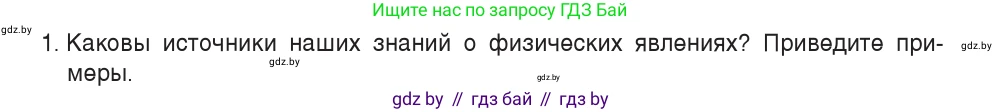 Ищите нас по запросу ГДЗ Бай

gdz.by

1. Каковы источники наших знаний о физических явлениях? Приведите примеры.

gdz.by gdz.by gdz.by

gdz by // гдз бай // гдз by